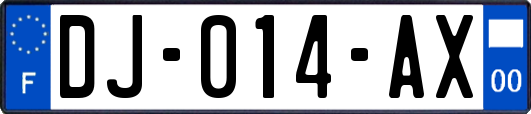 F
DJ-014-AX
00